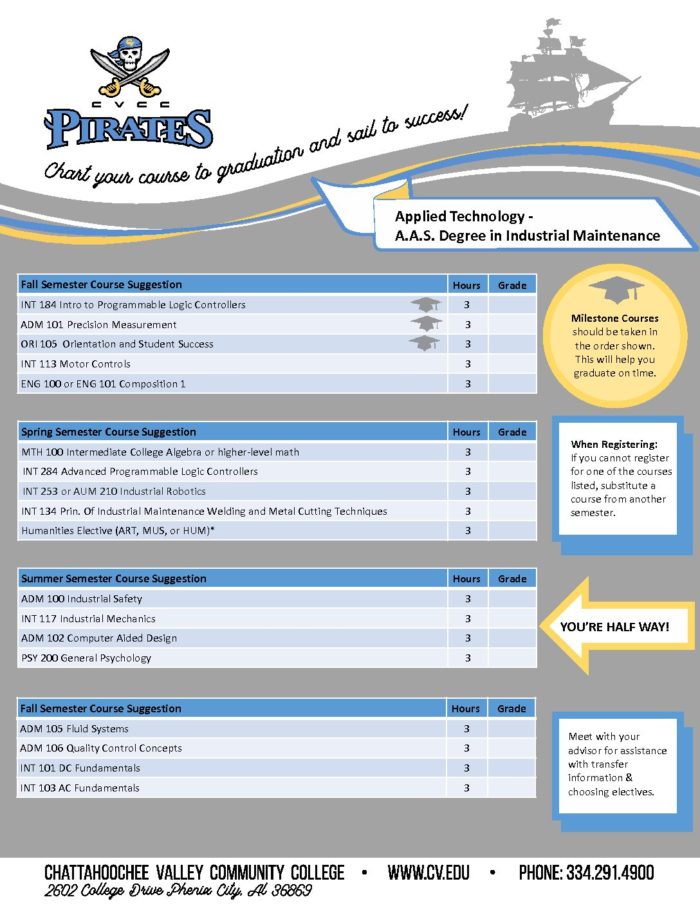 CVCC
PIRATES

Chart your course to graduation and sail to success!

Applied Technology -
A.A.S. Degree in Industrial Maintenance

| Fall Semester Course Suggestion | Hours | Grade |
|---|---|---|
| INT 184 Intro to Programmable Logic Controllers | 3 | |
| ADM 101 Precision Measurement | 3 | |
| ORI 105 Orientation and Student Success | 3 | |
| INT 113 Motor Controls | 3 | |
| ENG 100 or ENG 101 Composition 1 | 3 | |

Milestone Courses should be taken in the order shown. This will help you graduate on time.

| Spring Semester Course Suggestion | Hours | Grade |
|---|---|---|
| MTH 100 Intermediate College Algebra or higher-level math | 3 | |
| INT 284 Advanced Programmable Logic Controllers | 3 | |
| INT 253 or AUM 210 Industrial Robotics | 3 | |
| INT 134 Prin. Of Industrial Maintenance Welding and Metal Cutting Techniques | 3 | |
| Humanities Elective (ART, MUS, or HUM)* | 3 | |

When Registering: If you cannot register for one of the courses listed, substitute a course from another semester.

| Summer Semester Course Suggestion | Hours | Grade |
|---|---|---|
| ADM 100 Industrial Safety | 3 | |
| INT 117 Industrial Mechanics | 3 | |
| ADM 102 Computer Aided Design | 3 | |
| PSY 200 General Psychology | 3 | |

YOU'RE HALF WAY!

| Fall Semester Course Suggestion | Hours | Grade |
|---|---|---|
| ADM 105 Fluid Systems | 3 | |
| ADM 106 Quality Control Concepts | 3 | |
| INT 101 DC Fundamentals | 3 | |
| INT 103 AC Fundamentals | 3 | |

Meet with your advisor for assistance with transfer information & choosing electives.

CHATTAHOOCHEE VALLEY COMMUNITY COLLEGE • WWW.CV.EDU • PHONE: 334.291.4900
2602 College Drive Phenix City, AL 36869